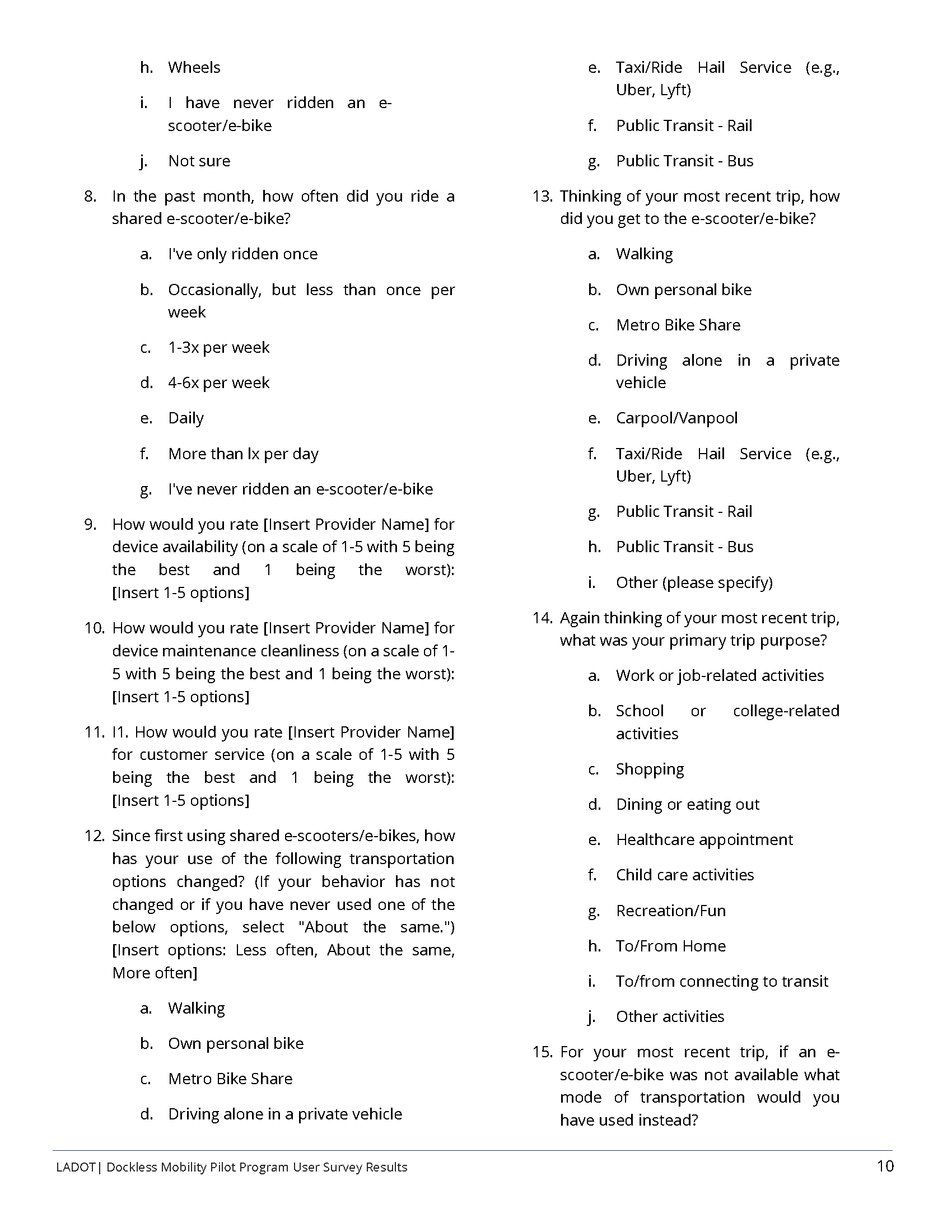 h. Wheels

i. I have never ridden an e-scooter/e-bike

j. Not sure

8. In the past month, how often did you ride a shared e-scooter/e-bike?

a. I've only ridden once

b. Occasionally, but less than once per week

c. 1-3x per week

d. 4-6x per week

e. Daily

f. More than lx per day

g. I've never ridden an e-scooter/e-bike

9. How would you rate [Insert Provider Name] for device availability (on a scale of 1-5 with 5 being the best and 1 being the worst): [Insert 1-5 options]

10. How would you rate [Insert Provider Name] for device maintenance cleanliness (on a scale of 1-5 with 5 being the best and 1 being the worst): [Insert 1-5 options]

11. I1. How would you rate [Insert Provider Name] for customer service (on a scale of 1-5 with 5 being the best and 1 being the worst): [Insert 1-5 options]

12. Since first using shared e-scooters/e-bikes, how has your use of the following transportation options changed? (If your behavior has not changed or if you have never used one of the below options, select "About the same.") [Insert options: Less often, About the same, More often]

a. Walking

b. Own personal bike

c. Metro Bike Share

d. Driving alone in a private vehicle

e. Taxi/Ride Hail Service (e.g., Uber, Lyft)

f. Public Transit - Rail

g. Public Transit - Bus

13. Thinking of your most recent trip, how did you get to the e-scooter/e-bike?

a. Walking

b. Own personal bike

c. Metro Bike Share

d. Driving alone in a private vehicle

e. Carpool/Vanpool

f. Taxi/Ride Hail Service (e.g., Uber, Lyft)

g. Public Transit - Rail

h. Public Transit - Bus

i. Other (please specify)

14. Again thinking of your most recent trip, what was your primary trip purpose?

a. Work or job-related activities

b. School or college-related activities

c. Shopping

d. Dining or eating out

e. Healthcare appointment

f. Child care activities

g. Recreation/Fun

h. To/From Home

i. To/from connecting to transit

j. Other activities

15. For your most recent trip, if an e-scooter/e-bike was not available what mode of transportation would you have used instead?

LADOT| Dockless Mobility Pilot Program User Survey Results 10